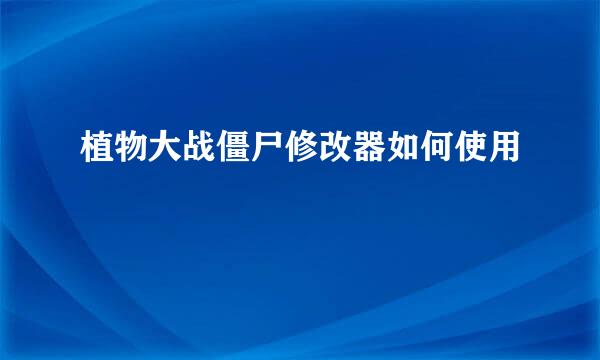 植物大战僵尸修改器如何使用